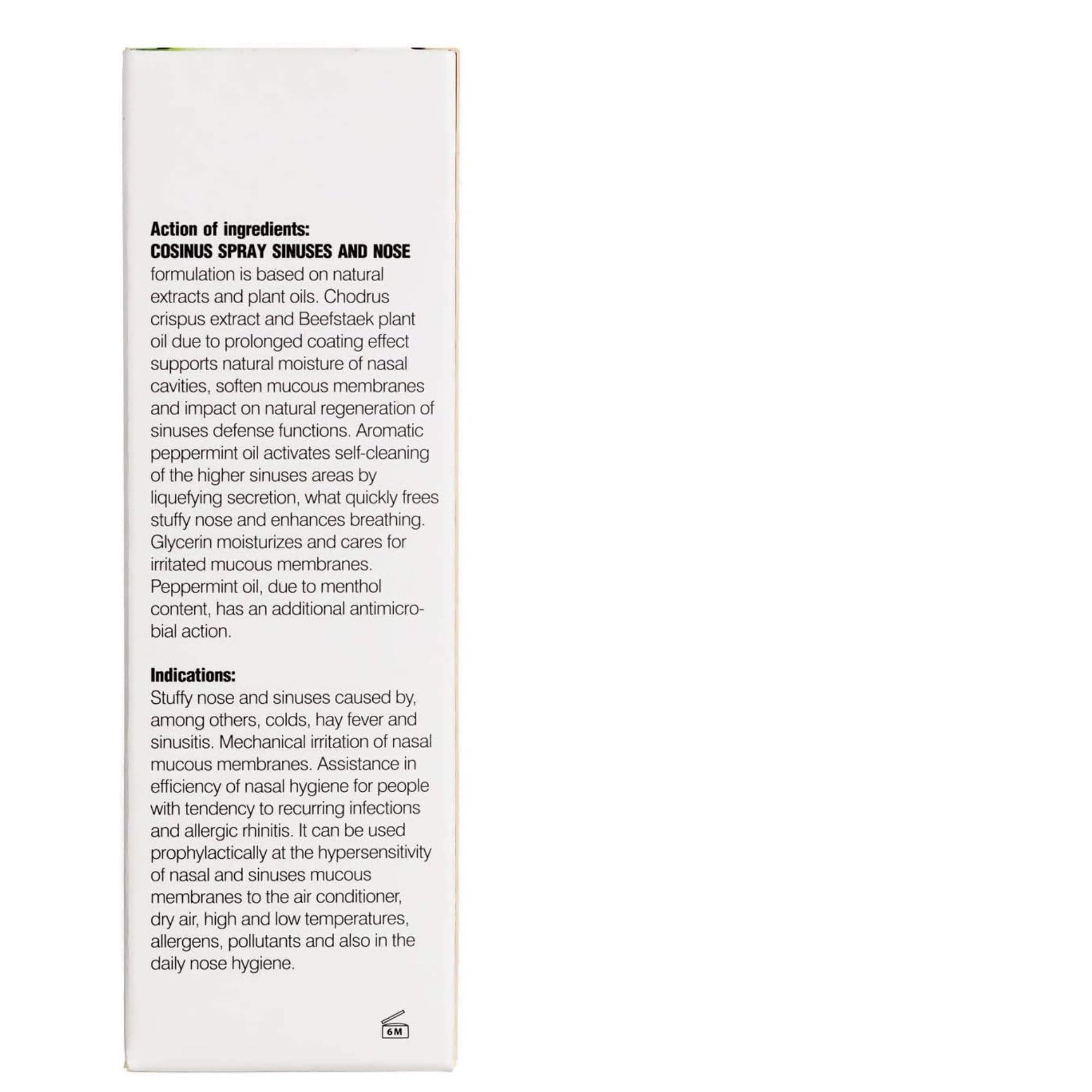 Action of ingredients:
COSINUS SPRAY SINUSES AND NOSE
formulation is based on natural extracts and plant oils. Chodrus crispus extract and Beefstaek plant oil due to prolonged coating effect supports natural moisture of nasal cavities, soften mucous membranes and impact on natural regeneration of sinuses defense functions. Aromatic peppermint oil activates self-cleaning of the higher sinuses areas by liquefying secretion, what quickly frees stuffy nose and enhances breathing. Glycerin moisturizes and cares for irritated mucous membranes. Peppermint oil, due to menthol content, has an additional antimicrobial action.

Indications:
Stuffy nose and sinuses caused by, among others, colds, hay fever and sinusitis. Mechanical irritation of nasal mucous membranes. Assistance in efficiency of nasal hygiene for people with tendency to recurring infections and allergic rhinitis. It can be used prophylactically at the hypersensitivity of nasal and sinuses mucous membranes to the air conditioner, dry air, high and low temperatures, allergens, pollutants and also in the daily nose hygiene.

6M